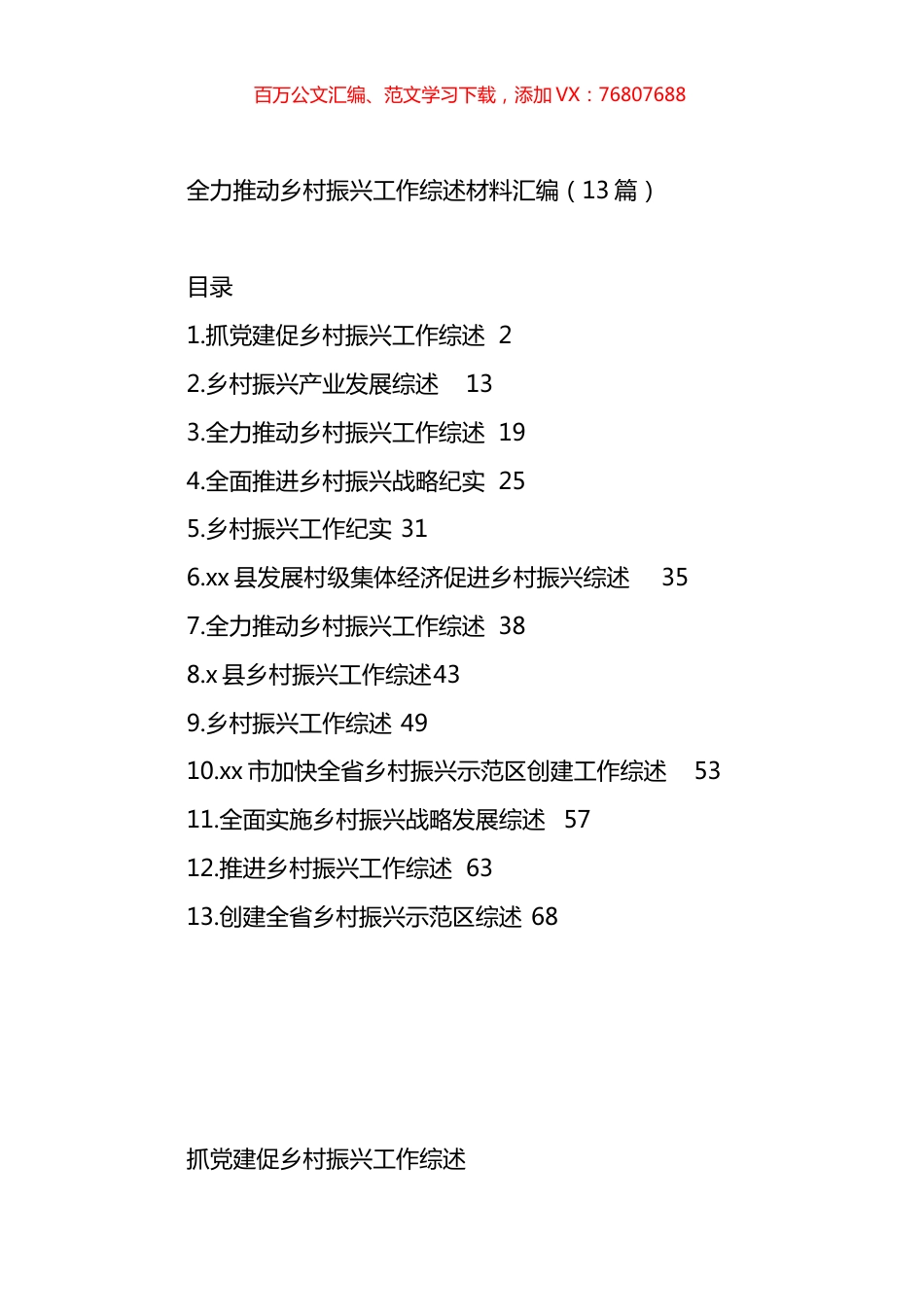 百万公文汇编、范文学习下载，添加 VX：76807688

全力推动乡村振兴工作综述材料汇编（13 篇）

目录

1.抓党建促乡村振兴工作综述 2
2.乡村振兴产业发展综述 13
3.全力推动乡村振兴工作综述 19
4.全面推进乡村振兴战略纪实 25
5.乡村振兴工作纪实 31
6.xx 县发展村级集体经济促进乡村振兴综述 35
7.全力推动乡村振兴工作综述 38
8.x 县乡村振兴工作综述43
9.乡村振兴工作综述 49
10.xx 市加快全省乡村振兴示范区创建工作综述 53
11.全面实施乡村振兴战略发展综述 57
12.推进乡村振兴工作综述 63
13.创建全省乡村振兴示范区综述 68

抓党建促乡村振兴工作综述